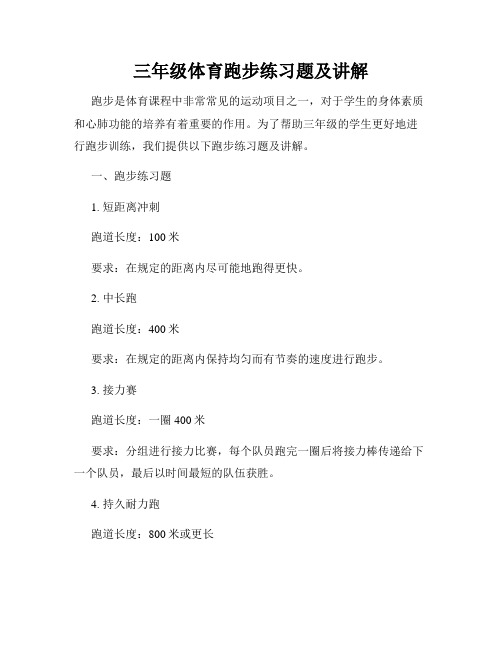 三年级体育跑步练习题及讲解

跑步是体育课程中非常常见的运动项目之一，对于学生的身体素质和心肺功能的培养有着重要的作用。为了帮助三年级的学生更好地进行跑步训练，我们提供以下跑步练习题及讲解。

一、跑步练习题

1. 短距离冲刺

跑道长度：100 米

要求：在规定的距离内尽可能地跑得更快。

2. 中长跑

跑道长度：400 米

要求：在规定的距离内保持均匀而有节奏的速度进行跑步。

3. 接力赛

跑道长度：一圈 400 米

要求：分组进行接力比赛，每个队员跑完一圈后将接力棒传递给下一个队员，最后以时间最短的队伍获胜。

4. 持久耐力跑

跑道长度：800 米或更长